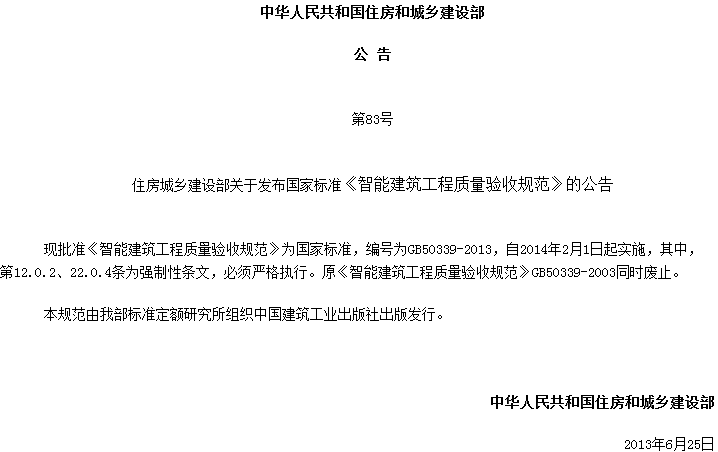 中华人民共和国住房和城乡建设部

公 告

第83号

住房城乡建设部关于发布国家标准《智能建筑工程质量验收规范》的公告

现批准《智能建筑工程质量验收规范》为国家标准，编号为GB50339-2013，自2014年2月1日起实施，其中，第12.0.2、22.0.4条为强制性条文，必须严格执行。原《智能建筑工程质量验收规范》GB50339-2003同时废止。

本规范由我部标准定额研究所组织中国建筑工业出版社出版发行。

中华人民共和国住房和城乡建设部

2013年6月25日